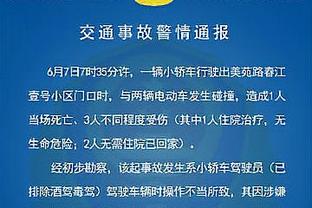 交通事故警情通报

6月7日7时35分许，一辆小轿车行驶出美苑路春江壹号小区门口时，与两辆电动车发生碰撞，造成1人当场死亡、3人不同程度受伤（其中1人住院治疗，无生命危险；2人无需住院已回家）。

经初步勘察，该起事故发生系小轿车驾驶员（已排除酒驾毒驾）驾驶车辆时操作不当所致，其因涉嫌